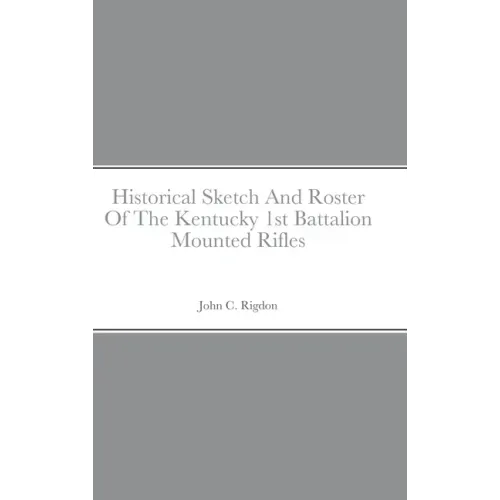 Historical Sketch And Roster Of The Kentucky 1st Battalion Mounted Rifles

John C. Rigdon